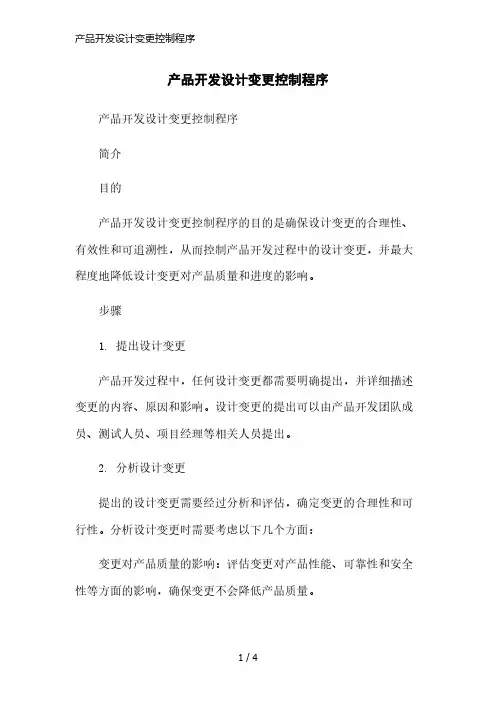 产品开发设计变更控制程序

产品开发设计变更控制程序

产品开发设计变更控制程序

简介

目的

产品开发设计变更控制程序的目的是确保设计变更的合理性、有效性和可追溯性，从而控制产品开发过程中的设计变更，并最大程度地降低设计变更对产品质量和进度的影响。

步骤

1. 提出设计变更

产品开发过程中，任何设计变更都需要明确提出，并详细描述变更的内容、原因和影响。设计变更的提出可以由产品开发团队成员、测试人员、项目经理等相关人员提出。

2. 分析设计变更

提出的设计变更需要经过分析和评估，确定变更的合理性和可行性。分析设计变更时需要考虑以下几个方面：

变更对产品质量的影响：评估变更对产品性能、可靠性和安全性等方面的影响，确保变更不会降低产品质量。

1 / 4